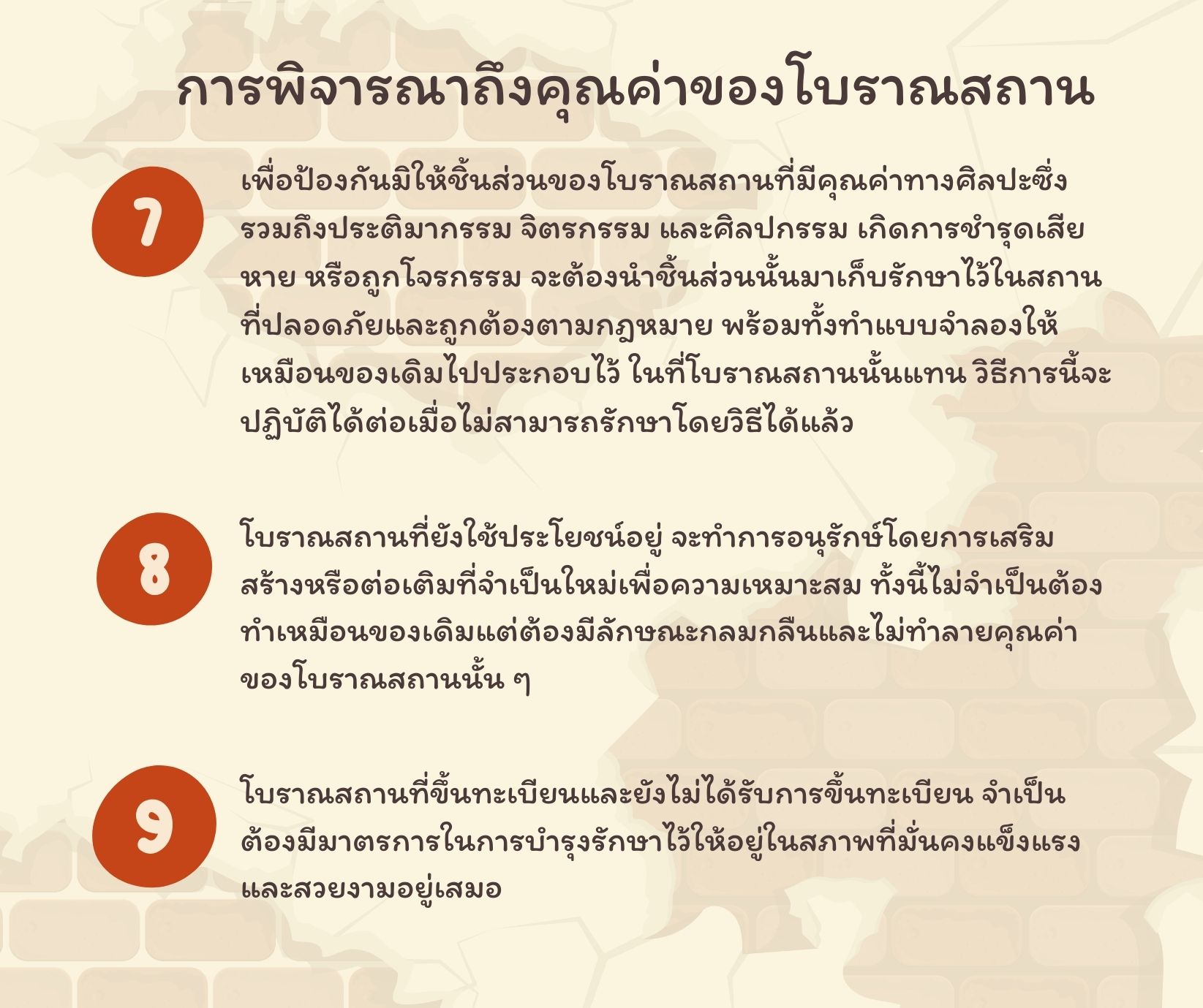 การพิจารณาถึงคุณค่าของโบราณสถาน

7

เพื่อป้องกันมิให้ชิ้นส่วนของโบราณสถานที่มีคุณค่าทางศิลปะซึ่งรวมถึงประติมากรรม จิตรกรรม และศิลปกรรม เกิดการชำรุดเสียหาย หรือถูกโจรกรรม จะต้องนำชิ้นส่วนนั้นมาเก็บรักษาไว้ในสถานที่ปลอดภัยและถูกต้องตามกฎหมาย พร้อมทั้งทำแบบจำลองให้เหมือนของเดิมไปประกอบไว้ ในที่โบราณสถานนั้นแทน วิธีการนี้จะปฏิบัติได้ต่อเมื่อไม่สามารถรักษาโดยวิธีได้แล้ว

8

โบราณสถานที่ยังใช้ประโยชน์อยู่ จะทำการอนุรักษ์โดยการเสริมสร้างหรือต่อเติมที่จำเป็นใหม่เพื่อความเหมาะสม ทั้งนี้ไม่จำเป็นต้องทำเหมือนของเดิมแต่ต้องมีลักษณะกลมกลืนและไม่ทำลายคุณค่าของโบราณสถานนั้น ๆ

9

โบราณสถานที่ขึ้นทะเบียนและยังไม่ได้รับการขึ้นทะเบียน จำเป็นต้องมีมาตรการในการบำรุงรักษาไว้ให้อยู่ในสภาพที่มั่นคงแข็งแรงและสวยงามอยู่เสมอ